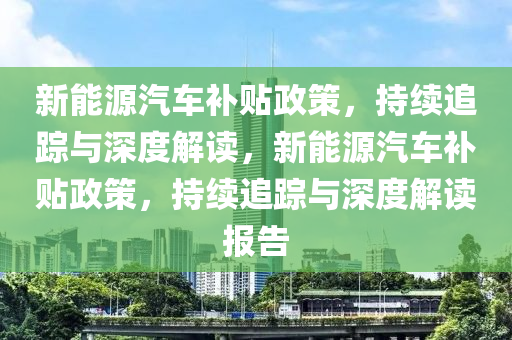 新能源汽车补贴政策，持续追踪与深度解读，新能源汽车补贴政策，持续追踪与深度解读报告